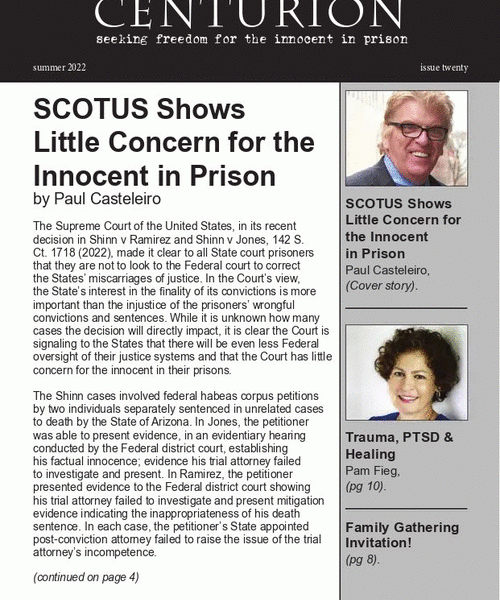 CENTURION
seeking freedom for the innocent in prison

summer 2022

issue twenty

SCOTUS Shows Little Concern for the Innocent in Prison
by Paul Casteleiro

The Supreme Court of the United States, in its recent decision in Shinn v Ramirez and Shinn v Jones, 142 S. Ct. 1718 (2022), made it clear to all State court prisoners that they are not to look to the Federal court to correct the States' miscarriages of justice. In the Court's view, the State's interest in the finality of its convictions is more important than the injustice of the prisoners' wrongful convictions and sentences. While it is unknown how many cases the decision will directly impact, it is clear the Court is signaling to the States that there will be even less Federal oversight of their justice systems and that the Court has little concern for the innocent in their prisons.

The Shinn cases involved federal habeas corpus petitions by two individuals separately sentenced in unrelated cases to death by the State of Arizona. In Jones, the petitioner was able to present evidence, in an evidentiary hearing conducted by the Federal district court, establishing his factual innocence; evidence his trial attorney failed to investigate and present. In Ramirez, the petitioner presented evidence to the Federal district court showing his trial attorney failed to investigate and present mitigation evidence indicating the inappropriateness of his death sentence. In each case, the petitioner's State appointed post-conviction attorney failed to raise the issue of the trial attorney's incompetence.

(continued on page 4)

SCOTUS Shows Little Concern for the Innocent in Prison
Paul Casteleiro, (Cover story).

Trauma, PTSD & Healing
Pam Fieg, (pg 10).

Family Gathering Invitation!
(pg 8).